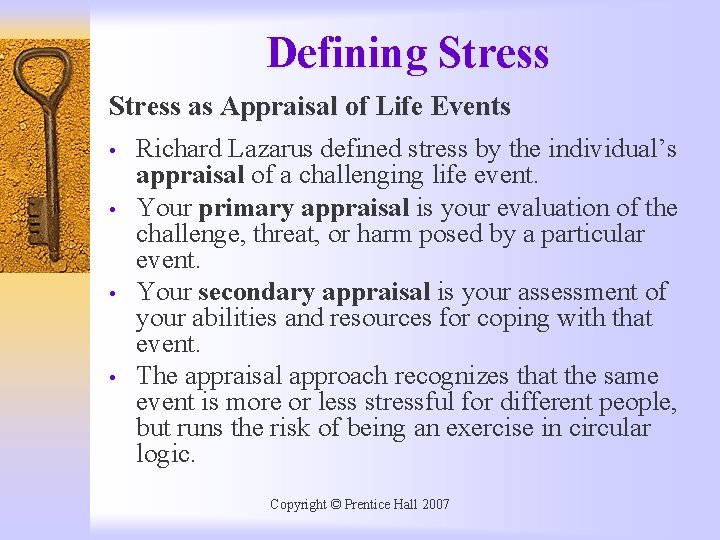 Defining Stress

Stress as Appraisal of Life Events

• Richard Lazarus defined stress by the individual's appraisal of a challenging life event.

• Your primary appraisal is your evaluation of the challenge, threat, or harm posed by a particular event.

• Your secondary appraisal is your assessment of your abilities and resources for coping with that event.

• The appraisal approach recognizes that the same event is more or less stressful for different people, but runs the risk of being an exercise in circular logic.

Copyright © Prentice Hall 2007